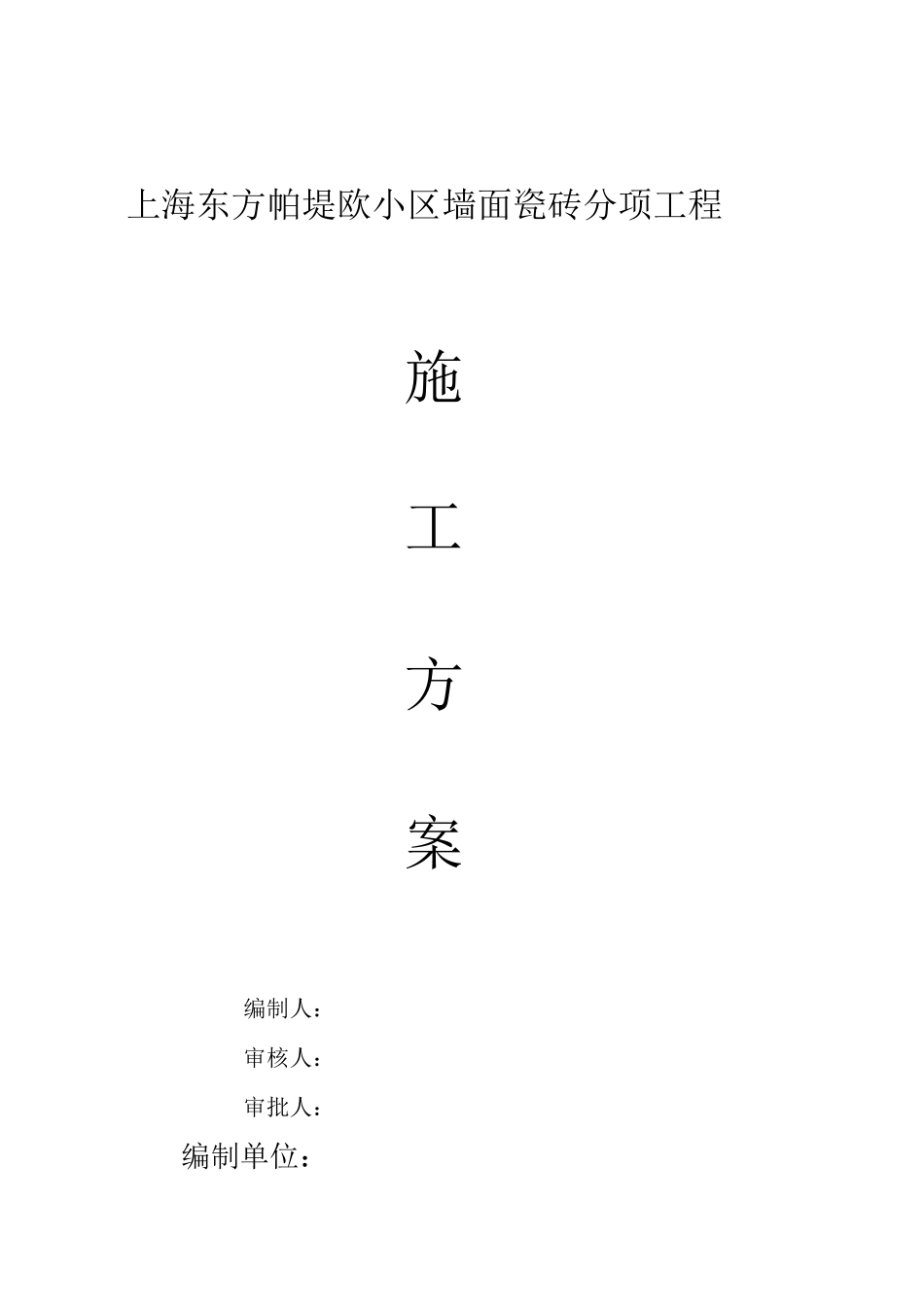 上海东方帕堤欧小区墙面瓷砖分项工程

施

工

方

案

编制人：

审核人：

审批人：

编制单位：